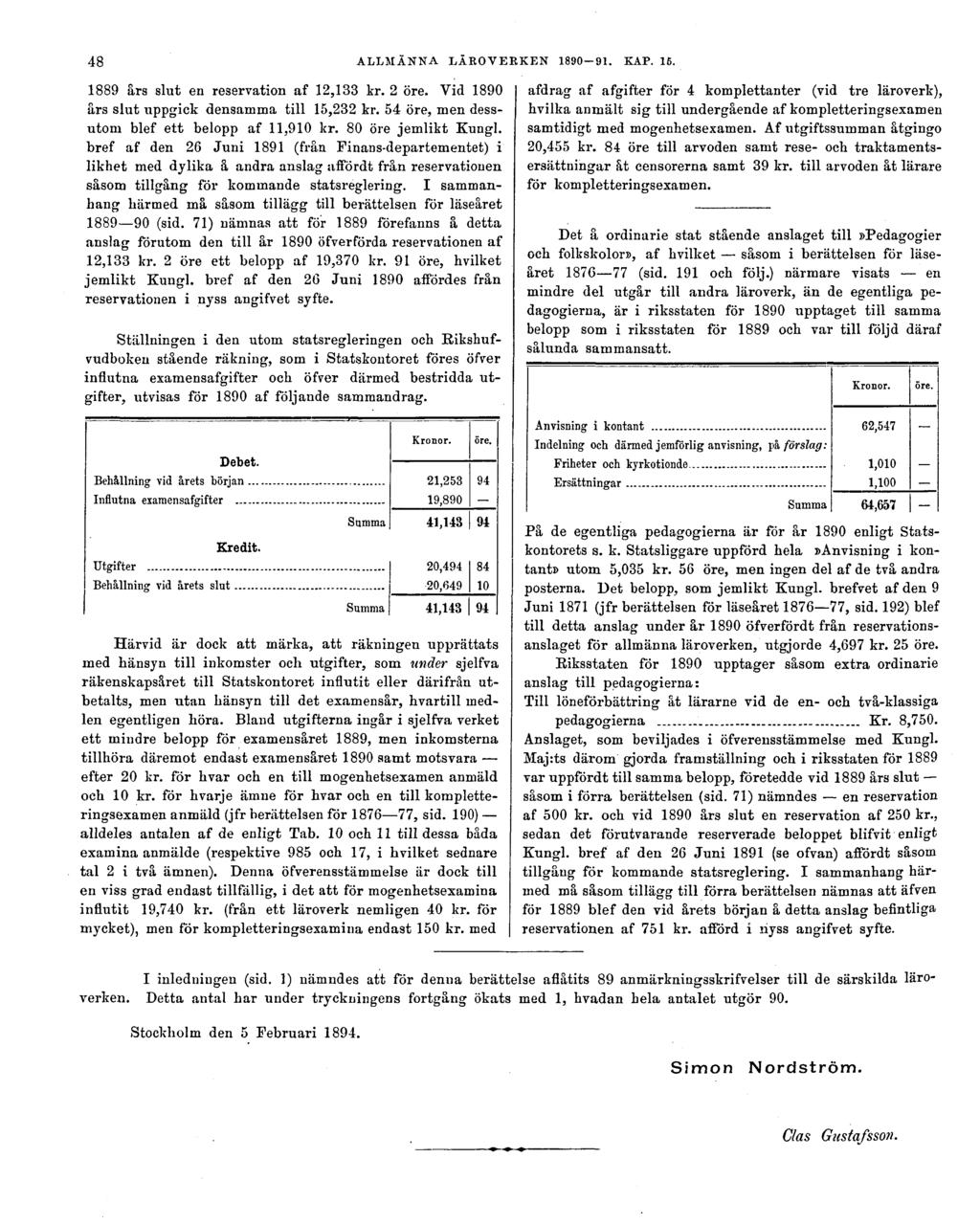 48 ALLMÄNNA LÄROVERKEN 1890—91. KAP. 15.

1889 års slut en reservation af 12,133 kr. 2 öre. Vid 1890 års slut uppgick densamma till 15,232 kr. 54 öre, men dessutom blef ett belopp af 11,910 kr. 80 öre jemlikt Kungl. bref af den 26 Juni 1891 (från Finans-departementet) i likhet med dylika å andra anslag affördt från reservationen såsom tillgång för kommande statsreglering. I sammanhang härmed må såsom tillägg till berättelsen för läseåret 1889—90 (sid. 71) nämnas att för 1889 förefanns å detta anslag förutom den till år 1890 öfverförda reservationen af 12,133 kr. 2 öre ett belopp af 19,370 kr. 91 öre, hvilket jemlikt Kungl. bref af den 26 Juni 1890 affördes från reservationen i nyss angifvet syfte.

Ställningen i den utom statsregleringen och Rikshufvudboken stående räkning, som i Statskontoret föres öfver influtna examensafgifter och öfver därmed bestridda utgifter, utvisas för 1890 af följande sammandrag.

| | Kronor. | öre. |
|---|---|---|
| Debet. | | |
| Behållning vid årets början | 21,253 | 94 |
| Influtna examensafgifter | 19,890 | — |
| Summa | 41,143 | 94 |
| Kredit. | | |
| Utgifter | 20,494 | 84 |
| Behållning vid årets slut | 20,649 | 10 |
| Summa | 41,143 | 94 |

Härvid är dock att märka, att räkningen upprättats med hänsyn till inkomster och utgifter, som under sjelfva räkenskapsåret till Statskontoret influtit eller därifrån utbetalts, men utan hänsyn till det examensår, hvartill medlen egentligen höra. Bland utgifterna ingår i sjelfva verket ett mindre belopp för examensåret 1889, men inkomsterna tillhöra däremot endast examensåret 1890 samt motsvara — efter 20 kr. för hvar och en till mogenhetsexamen anmäld och 10 kr. för hvarje ämne för hvar och en till kompletteringsexamen anmäld (jfr berättelsen för 1876—77, sid. 190) — alldeles antalen af de enligt Tab. 10 och 11 till dessa båda examina anmälde (respektive 985 och 17, i hvilket sednare tal 2 i två ämnen). Denna öfverensstämmelse är dock till en viss grad endast tillfällig, i det att för mogenhetsexamina influtit 19,740 kr. (från ett läroverk nemligen 40 kr. för mycket), men för kompletteringsexamina endast 150 kr. med afdrag af afgifter för 4 komplettanter (vid tre läroverk), hvilka anmält sig till undergående af kompletteringsexamen samtidigt med mogenhetsexamen. Af utgiftssumman åtgingo 20,455 kr. 84 öre till arvoden samt rese- och traktamentsersättningar åt censorerna samt 39 kr. till arvoden åt lärare för kompletteringsexamen.

Det å ordinarie stat stående anslaget till »Pedagogier och folkskolor», af hvilket — såsom i berättelsen för läseåret 1876—77 (sid. 191 och följ.) närmare visats — en mindre del utgår till andra läroverk, än de egentliga pedagogierna, är i riksstaten för 1890 upptaget till samma belopp som i riksstaten för 1889 och var till följd däraf sålunda sammansatt.

| | Kronor. | öre. |
|---|---|---|
| Anvisning i kontant | 62,547 | — |
| Indelning och därmed jemförlig anvisning, på förslag: | | |
| Friheter och kyrkotionde | 1,010 | — |
| Ersättningar | 1,100 | — |
| Summa | 64,657 | — |

På de egentliga pedagogierna är för år 1890 enligt Statskontorets s. k. Statsliggare uppförd hela »Anvisning i kontant» utom 5,035 kr. 56 öre, men ingen del af de två andra posterna. Det belopp, som jemlikt Kungl. brefvet af den 9 Juni 1871 (jfr berättelsen för läseåret 1876—77, sid. 192) blef till detta anslag under år 1890 öfverfördt från reservationsanslaget för allmänna läroverken, utgjorde 4,697 kr. 25 öre.

Riksstaten för 1890 upptager såsom extra ordinarie anslag till pedagogierna:
Till löneförbättring åt lärarne vid de en- och två-klassiga pedagogierna Kr. 8,750.
Anslaget, som beviljades i öfverensstämmelse med Kungl. Maj:ts därom gjorda framställning och i riksstaten för 1889 var uppfördt till samma belopp, företedde vid 1889 års slut — såsom i förra berättelsen (sid. 71) nämndes — en reservation af 500 kr. och vid 1890 års slut en reservation af 250 kr., sedan det förutvarande reserverade beloppet blifvit enligt Kungl. bref af den 26 Juni 1891 (se ofvan) affördt såsom tillgång för kommande statsreglering. I sammanhang härmed må såsom tillägg till förra berättelsen nämnas att äfven för 1889 blef den vid årets början å detta anslag befintliga reservationen af 751 kr. afförd i nyss angifvet syfte.

I inledningen (sid. 1) nämndes att för denna berättelse aflåtits 89 anmärkningsskrifvelser till de särskilda läroverken. Detta antal har under tryckningens fortgång ökats med 1, hvadan hela antalet utgör 90.

Stockholm den 5 Februari 1894.

Simon Nordström.

Clas Gustafsson.